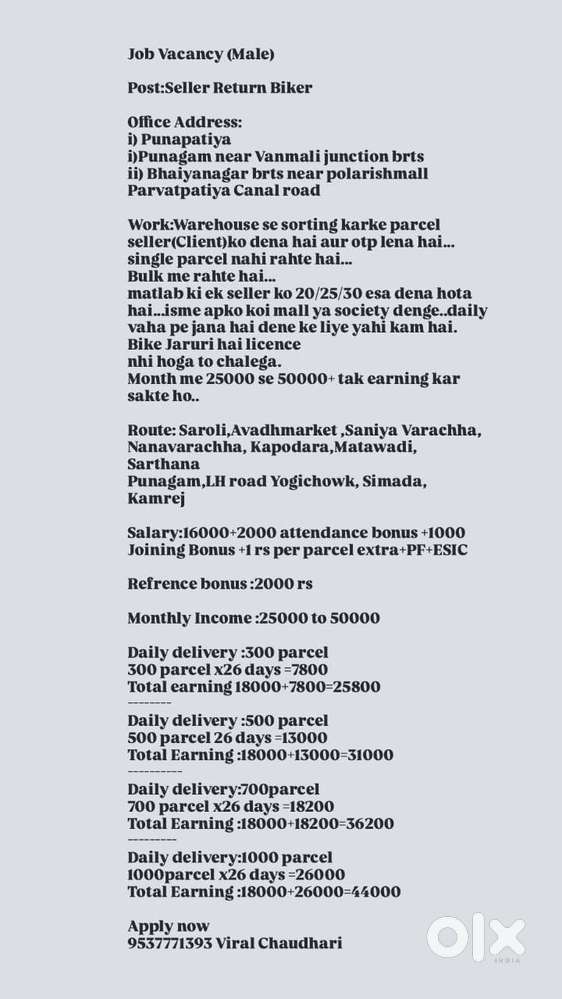 Job Vacancy (Male)

Post:Seller Return Biker

Office Address:
i) Punapatiya
i)Punagam near Vanmali junction brts
ii) Bhaiyanagar brts near polarishmall
Parvatpatiya Canal road

Work:Warehouse se sorting karke parcel seller(Client)ko dena hai aur otp lena hai... single parcel nahi rahte hai...
Bulk me rahte hai...
matlab ki ek seller ko 20/25/30 esa dena hota hai...isme apko koi mall ya society denge..daily vaha pe jana hai dene ke liye yahi kam hai.
Bike Jaruri hai licence
nhi hoga to chalega.
Month me 25000 se 50000+ tak earning kar sakte ho..

Route: Saroli,Avadhmarket ,Saniya Varachha, Nanavarachha, Kapodara,Matawadi, Sarthana
Punagam,LH road Yogichowk, Simada, Kamrej

Salary:16000+2000 attendance bonus +1000 Joining Bonus +1 rs per parcel extra+PF+ESIC

Refrence bonus :2000 rs

Monthly Income :25000 to 50000

Daily delivery :300 parcel
300 parcel x26 days =7800
Total earning 18000+7800=25800
--------
Daily delivery :500 parcel
500 parcel 26 days =13000
Total Earning :18000+13000=31000
----------
Daily delivery:700parcel
700 parcel x26 days =18200
Total Earning :18000+18200=36200
---------
Daily delivery:1000 parcel
1000parcel x26 days =26000
Total Earning :18000+26000=44000

Apply now
9537771393 Viral Chaudhari

OLX
INDIA